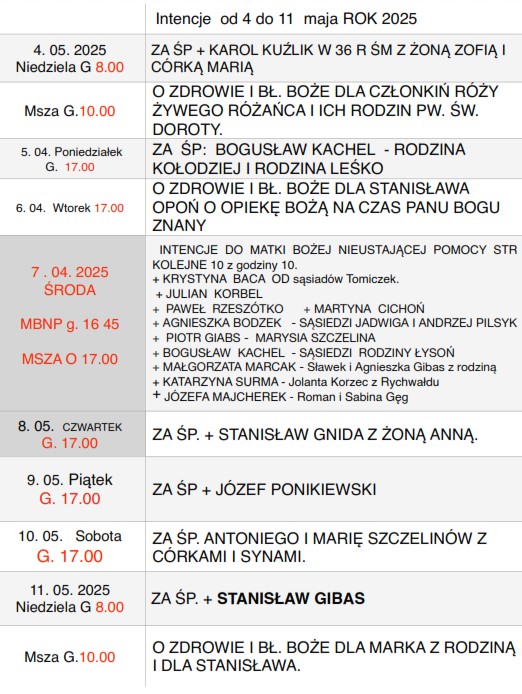 | | Intencje od 4 do 11 maja ROK 2025 |
|---|---|
| 4. 05. 2025 Niedziela G 8.00 | ZA ŚP + KAROL KUŹLIK W 36 R ŚM Z ŻONĄ ZOFIĄ I CÓRKĄ MARIĄ |
| Msza G.10.00 | O ZDROWIE I BŁ. BOŻE DLA CZŁONKIŃ RÓŻY ŻYWEGO RÓŻAŃCA I ICH RODZIN PW. ŚW. DOROTY. |
| 5. 04. Poniedziałek G. 17.00 | ZA ŚP: BOGUSŁAW KACHEL - RODZINA KOŁODZIEJ I RODZINA LEŚKO |
| 6. 04. Wtorek 17.00 | O ZDROWIE I BŁ. BOŻE DLA STANISŁAWA OPOŃ O OPIEKĘ BOŻĄ NA CZAS PANU BOGU ZNANY |
| 7 . 04. 2025 ŚRODA MBNP g. 16 45 MSZA O 17.00 | INTENCJE DO MATKI BOŻEJ NIEUSTAJĄCEJ POMOCY STR KOLEJNE 10 z godziny 10. + KRYSTYNA BACA OD sąsiadów Tomiczek. + JULIAN KORBEL + PAWEŁ RZESZÓTKO + MARTYNA CICHOŃ + AGNIESZKA BODZEK - SĄSIEDZI JADWIGA I ANDRZEJ PILSYK + PIOTR GIABS - MARYSIA SZCZELINA + BOGUSŁAW KACHEL - SĄSIEDZI RODZINY ŁYSOŃ + MAŁGORZATA MARCAK - Sławek i Agnieszka Gibas z rodziną + KATARZYNA SURMA - Jolanta Korzec z Rychwałdu + JÓZEFA MAJCHEREK - Roman i Sabina Gęg |
| 8. 05. CZWARTEK G. 17.00 | ZA ŚP. + STANISŁAW GNIDA Z ŻONĄ ANNĄ. |
| 9. 05. Piątek G. 17.00 | ZA ŚP + JÓZEF PONIKIEWSKI |
| 10. 05. Sobota G. 17.00 | ZA ŚP. ANTONIEGO I MARIĘ SZCZELINÓW Z CÓRKAMI I SYNAMI. |
| 11. 05. 2025 Niedziela G 8.00 | ZA ŚP. + STANISŁAW GIBAS |
| Msza G.10.00 | O ZDROWIE I BŁ. BOŻE DLA MARKA Z RODZINĄ I DLA STANISŁAWA. |